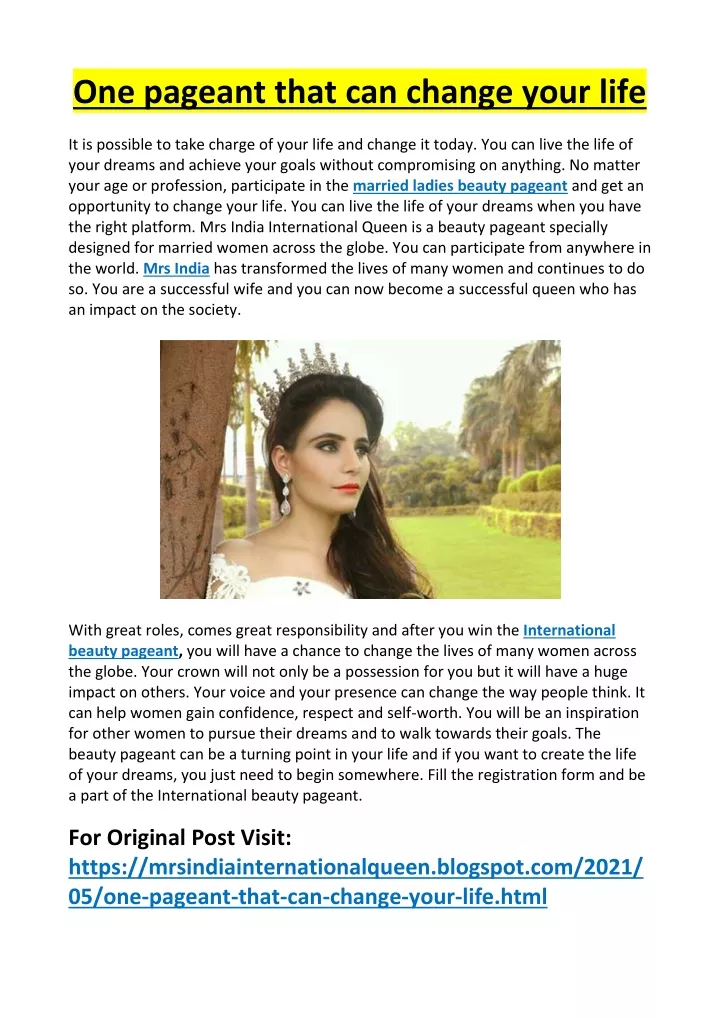 One pageant that can change your life

It is possible to take charge of your life and change it today. You can live the life of your dreams and achieve your goals without compromising on anything. No matter your age or profession, participate in the married ladies beauty pageant and get an opportunity to change your life. You can live the life of your dreams when you have the right platform. Mrs India International Queen is a beauty pageant specially designed for married women across the globe. You can participate from anywhere in the world. Mrs India has transformed the lives of many women and continues to do so. You are a successful wife and you can now become a successful queen who has an impact on the society.

With great roles, comes great responsibility and after you win the International beauty pageant, you will have a chance to change the lives of many women across the globe. Your crown will not only be a possession for you but it will have a huge impact on others. Your voice and your presence can change the way people think. It can help women gain confidence, respect and self-worth. You will be an inspiration for other women to pursue their dreams and to walk towards their goals. The beauty pageant can be a turning point in your life and if you want to create the life of your dreams, you just need to begin somewhere. Fill the registration form and be a part of the International beauty pageant.

For Original Post Visit:
https://mrsindiainternationalqueen.blogspot.com/2021/05/one-pageant-that-can-change-your-life.html